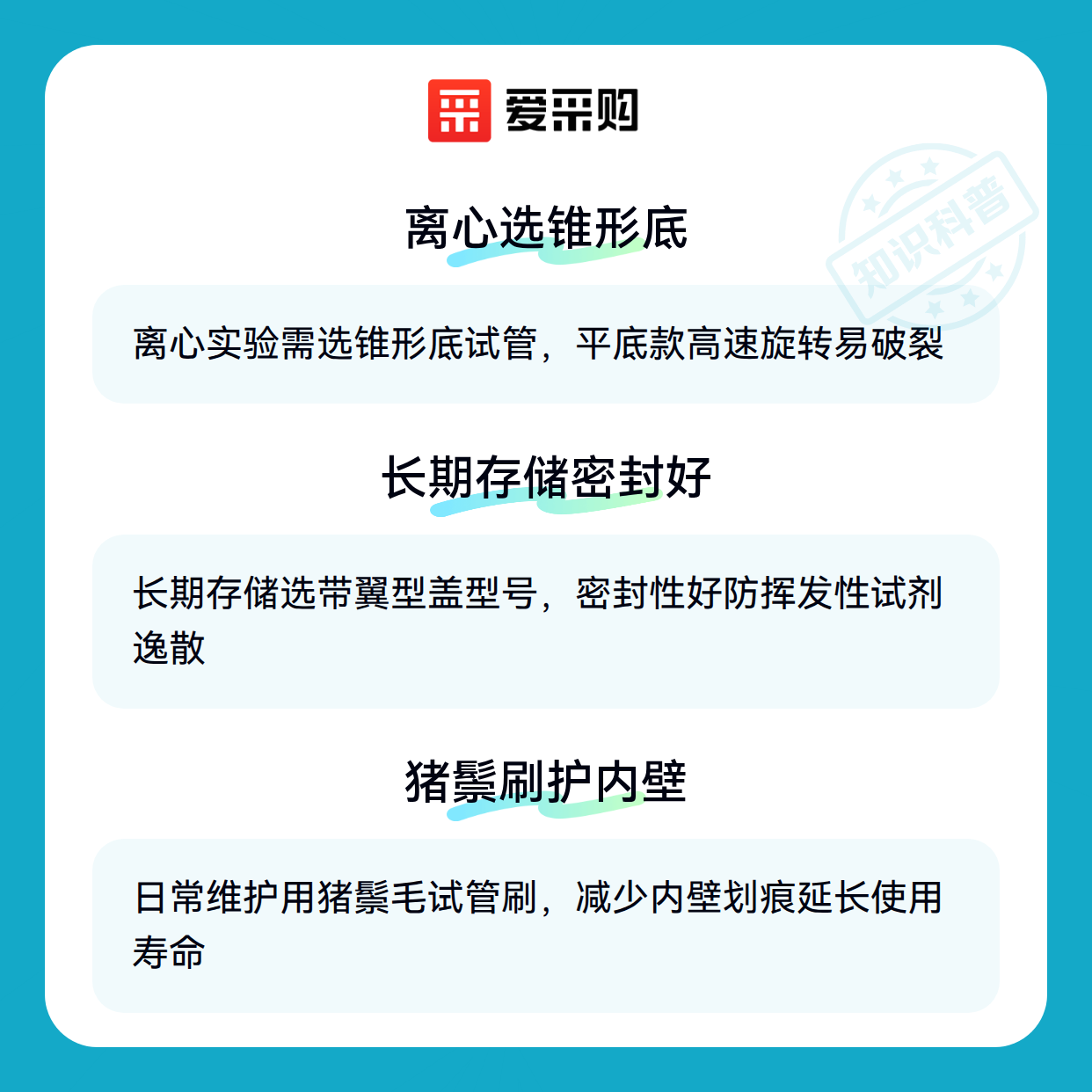 爱采购

离心选锥形底

离心实验需选锥形底试管，平底款高速旋转易破裂

长期存储密封好

长期存储选带翼型盖型号，密封性好防挥发性试剂逸散

猪鬃刷护内壁

日常维护用猪鬃毛试管刷，减少内壁划痕延长使用寿命

知识科普